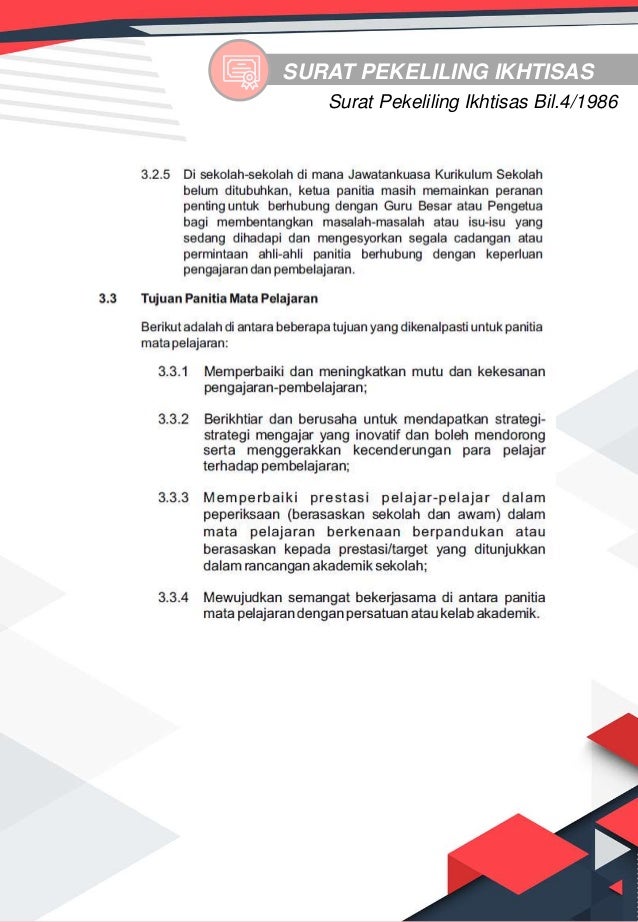 SURAT PEKELILING IKHTISAS
Surat Pekeliling Ikhtisas Bil.4/1986

3.2.5 Di sekolah-sekolah di mana Jawatankuasa Kurikulum Sekolah belum ditubuhkan, ketua panitia masih memainkan peranan penting untuk berhubung dengan Guru Besar atau Pengetua bagi membentangkan masalah-masalah atau isu-isu yang sedang dihadapi dan mengesyorkan segala cadangan atau permintaan ahli-ahli panitia berhubung dengan keperluan pengajaran dan pembelajaran.

3.3 Tujuan Panitia Mata Pelajaran

Berikut adalah di antara beberapa tujuan yang dikenalpasti untuk panitia mata pelajaran:

3.3.1 Memperbaiki dan meningkatkan mutu dan kekesanan pengajaran-pembelajaran;

3.3.2 Berikhtiar dan berusaha untuk mendapatkan strategi-strategi mengajar yang inovatif dan boleh mendorong serta menggerakkan kecenderungan para pelajar terhadap pembelajaran;

3.3.3 Memperbaiki prestasi pelajar-pelajar dalam peperiksaan (berasaskan sekolah dan awam) dalam mata pelajaran berkenaan berpandukan atau berasaskan kepada prestasi/target yang ditunjukkan dalam rancangan akademik sekolah;

3.3.4 Mewujudkan semangat bekerjasama di antara panitia mata pelajaran dengan persatuan atau kelab akademik.